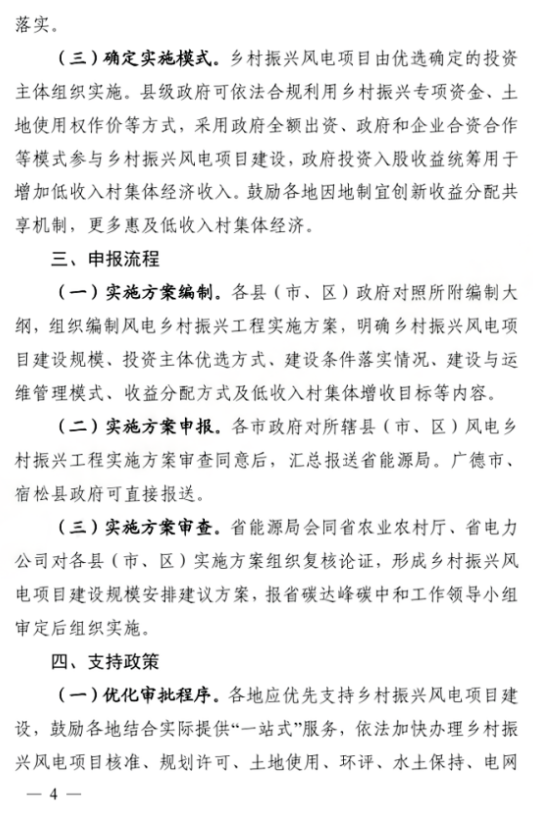 落实。

（三）确定实施模式。乡村振兴风电项目由优选确定的投资主体组织实施。县级政府可依法合规利用乡村振兴专项资金、土地使用权作价等方式，采用政府全额出资、政府和企业合资合作等模式参与乡村振兴风电项目建设，政府投资入股收益统筹用于增加低收入村集体经济收入。鼓励各地因地制宜创新收益分配共享机制，更多惠及低收入村集体经济。

三、申报流程

（一）实施方案编制。各县（市、区）政府对照所附编制大纲，组织编制风电乡村振兴工程实施方案，明确乡村振兴风电项目建设规模、投资主体优选方式、建设条件落实情况、建设与运维管理模式、收益分配方式及低收入村集体增收目标等内容。

（二）实施方案申报。各市政府对所辖县（市、区）风电乡村振兴工程实施方案审查同意后，汇总报送省能源局。广德市、宿松县政府可直接报送。

（三）实施方案审查。省能源局会同省农业农村厅、省电力公司对各县（市、区）实施方案组织复核论证，形成乡村振兴风电项目建设规模安排建议方案，报省碳达峰碳中和工作领导小组审定后组织实施。

四、支持政策

（一）优化审批程序。各地应优先支持乡村振兴风电项目建设，鼓励各地结合实际提供“一站式”服务，依法加快办理乡村振兴风电项目核准、规划许可、土地使用、环评、水土保持、电网

— 4 —